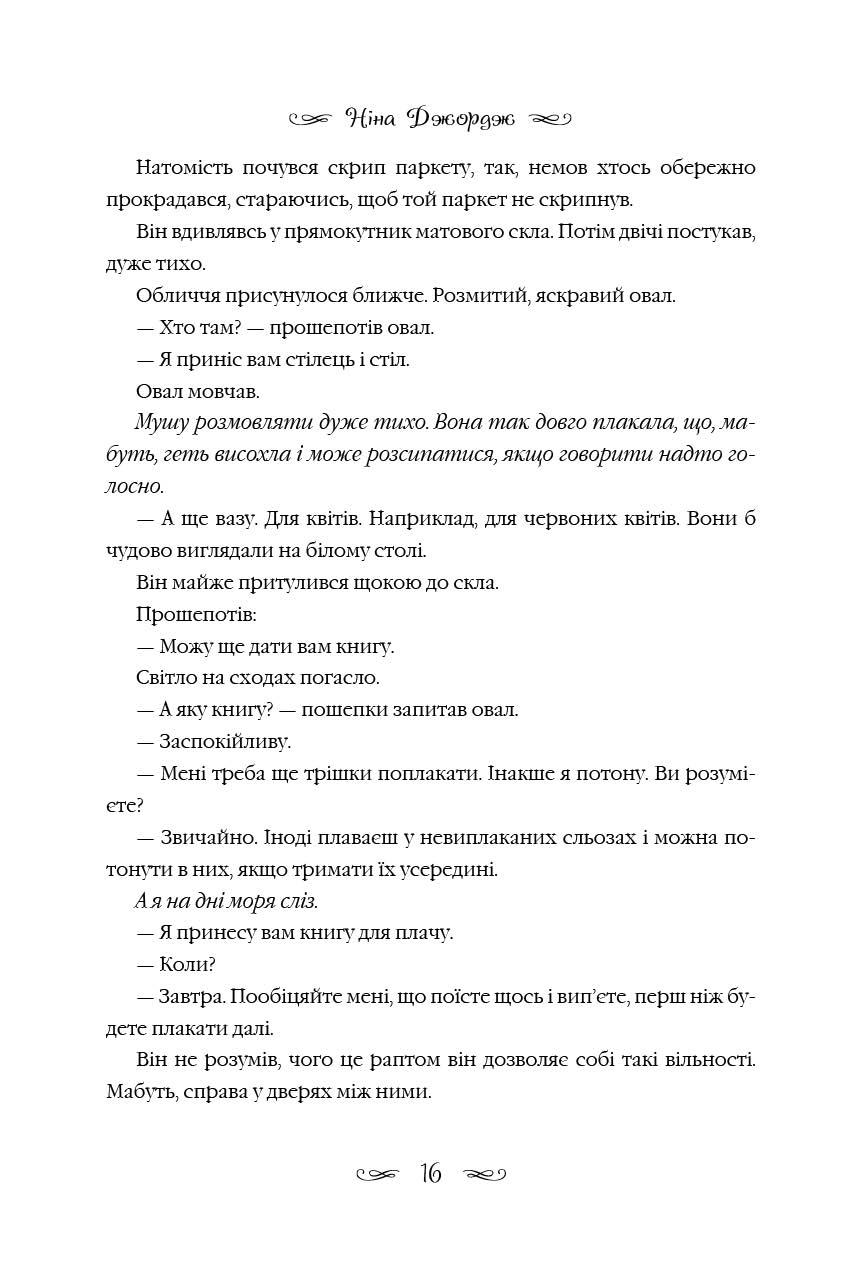 Ніна Джордж

Натомість почувся скрип паркету, так, немов хтось обережно прокрадався, стараючись, щоб той паркет не скрипнув.

Він вдивлявсь у прямокутник матового скла. Потім двічі постукав, дуже тихо.

Обличчя присунулося ближче. Розмитий, яскравий овал.

— Хто там? — прошепотів овал.

— Я приніс вам стілець і стіл.

Овал мовчав.

Мушу розмовляти дуже тихо. Вона так довго плакала, що, мабуть, геть висохла і може розсипатися, якщо говорити надто голосно.

— А ще вазу. Для квітів. Наприклад, для червоних квітів. Вони б чудово виглядали на білому столі.

Він майже притулився щокою до скла.

Прошепотів:

— Можу ще дати вам книгу.

Світло на сходах погасло.

— А яку книгу? — пошепки запитав овал.

— Заспокійливу.

— Мені треба ще трішки поплакати. Інакше я потону. Ви розумієте?

— Звичайно. Іноді плаваєш у невиплаканих сльозах і можна потонути в них, якщо тримати їх усередині.

А я на дні моря сліз.

— Я принесу вам книгу для плачу.

— Коли?

— Завтра. Пообіцяйте мені, що поїсте щось і вип'єте, перш ніж будете плакати далі.

Він не розумів, чого це раптом він дозволяє собі такі вільності. Мабуть, справа у дверях між ними.

16